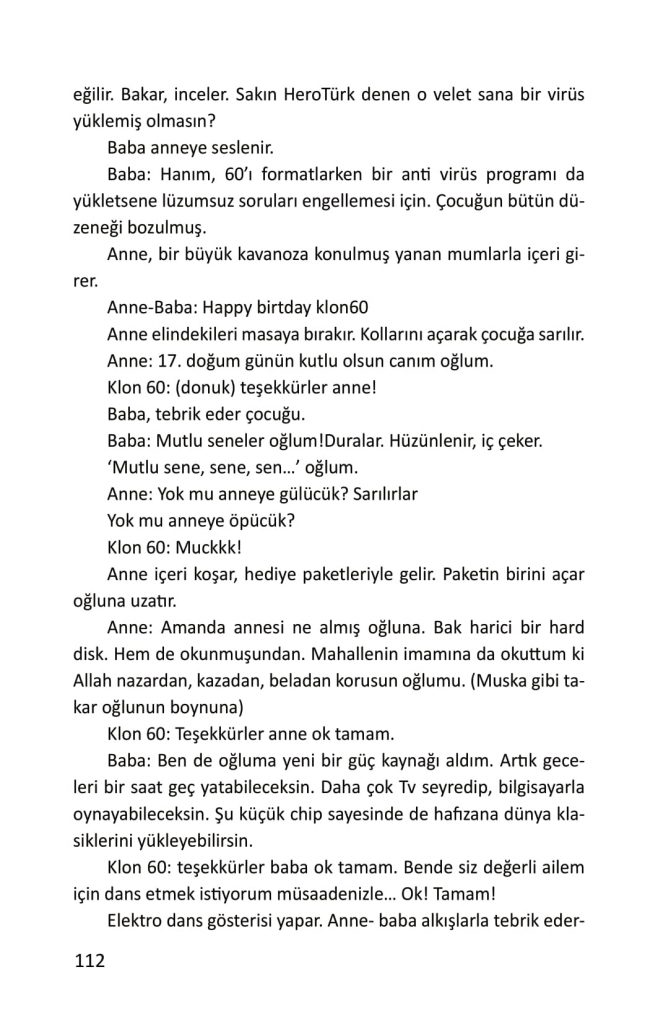 eğilir. Bakar, inceler. Sakın HeroTürk denen o velet sana bir virüs yüklemiş olmasın?

Baba anneye seslenir.

Baba: Hanım, 60'ı formatlarken bir anti virüs programı da yükletsene lüzumsuz soruları engellemesi için. Çocuğun bütün düzeneği bozulmuş.

Anne, bir büyük kavanoza konulmuş yanan mumlarla içeri girer.

Anne-Baba: Happy birtday klon60

Anne elindekileri masaya bırakır. Kollarını açarak çocuğa sarılır.

Anne: 17. doğum günün kutlu olsun canım oğlum.

Klon 60: (donuk) teşekkürler anne!

Baba, tebrik eder çocuğu.

Baba: Mutlu seneler oğlum!Duralar. Hüzünlenir, iç çeker. 'Mutlu sene, sene, sen...' oğlum.

Anne: Yok mu anneye gülücük? Sarılırlar

Yok mu anneye öpücük?

Klon 60: Muckkk!

Anne içeri koşar, hediye paketleriyle gelir. Paketin birini açar oğluna uzatır.

Anne: Amanda annesi ne almış oğluna. Bak harici bir hard disk. Hem de okunmuşundan. Mahallenin imamına da okuttum ki Allah nazardan, kazadan, beladan korusun oğlumu. (Muska gibi takar oğlunun boynuna)

Klon 60: Teşekkürler anne ok tamam.

Baba: Ben de oğluma yeni bir güç kaynağı aldım. Artık geceleri bir saat geç yatabileceksin. Daha çok Tv seyredip, bilgisayarla oynayabileceksin. Şu küçük chip sayesinde de hafızana dünya klasiklerini yükleyebilirsin.

Klon 60: teşekkürler baba ok tamam. Bende siz değerli ailem için dans etmek istiyorum müsaadenizle... Ok! Tamam!

Elektro dans gösterisi yapar. Anne- baba alkışlarla tebrik eder-

112